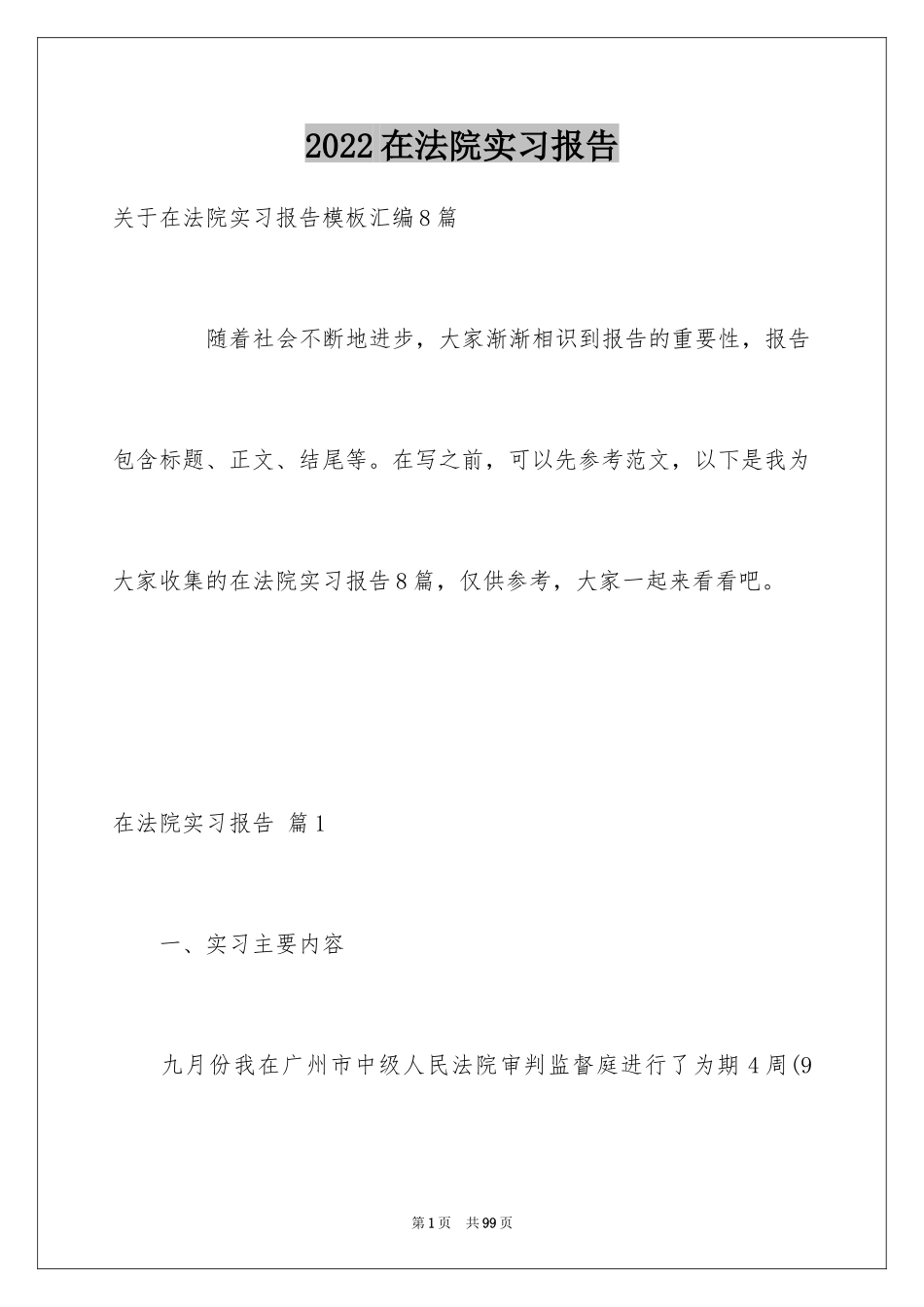 2022在法院实习报告

关于在法院实习报告模板汇编8篇

随着社会不断地进步，大家渐渐相识到报告的重要性，报告包含标题、正文、结尾等。在写之前，可以先参考范文，以下是我为大家收集的在法院实习报告8篇，仅供参考，大家一起来看看吧。

在法院实习报告 篇1

一、实习主要内容

九月份我在广州市中级人民法院审判监督庭进行了为期4周(9

第1页 共99页